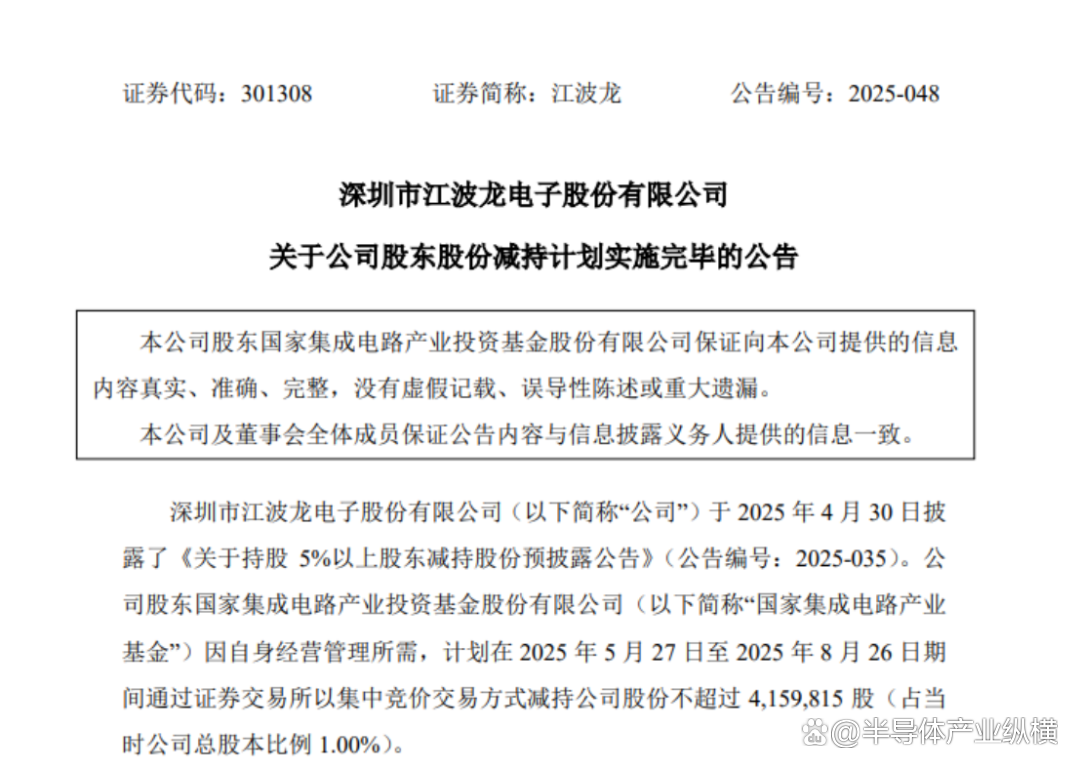 证券代码：301308　　证券简称：江波龙　　公告编号：2025-048

深圳市江波龙电子股份有限公司

关于公司股东股份减持计划实施完毕的公告

本公司股东国家集成电路产业投资基金股份有限公司保证向本公司提供的信息内容真实、准确、完整，没有虚假记载、误导性陈述或重大遗漏。

本公司及董事会全体成员保证公告内容与信息披露义务人提供的信息一致。

深圳市江波龙电子股份有限公司（以下简称“公司”）于 2025 年 4 月 30 日披露了《关于持股 5%以上股东减持股份预披露公告》（公告编号：2025-035）。公司股东国家集成电路产业投资基金股份有限公司（以下简称“国家集成电路产业基金”）因自身经营管理所需，计划在 2025 年 5 月 27 日至 2025 年 8 月 26 日期间通过证券交易所以集中竞价交易方式减持公司股份不超过 4,159,815 股（占当时公司总股本比例 1.00%）。

@半导体产业纵横